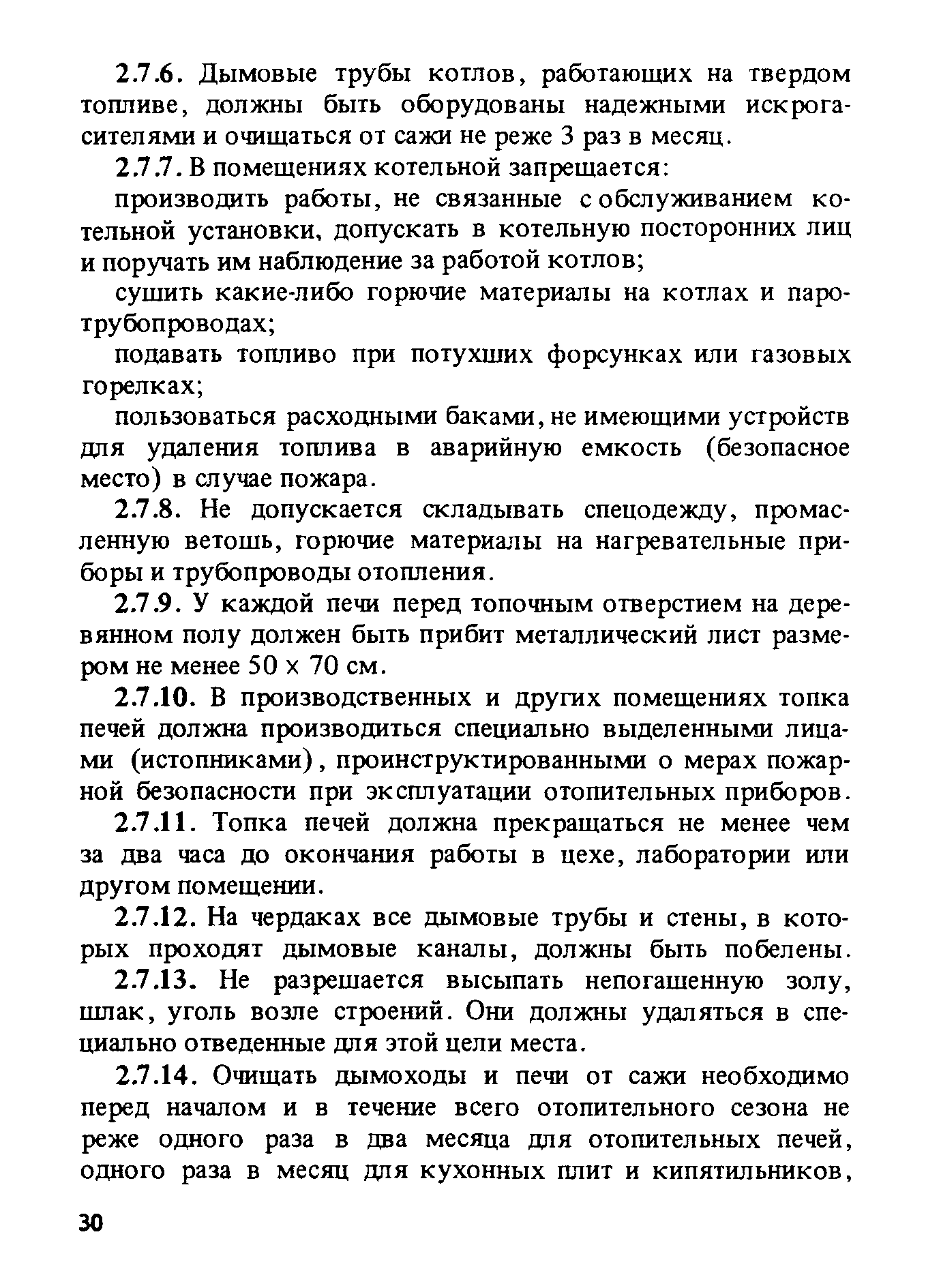 2.7.6. Дымовые трубы котлов, работающих на твердом топливе, должны быть оборудованы надежными искрогасителями и очищаться от сажи не реже 3 раз в месяц.

2.7.7. В помещениях котельной запрещается:

производить работы, не связанные с обслуживанием котельной установки, допускать в котельную посторонних лиц и поручать им наблюдение за работой котлов;

сушить какие-либо горючие материалы на котлах и паротрубопроводах;

подавать топливо при потухших форсунках или газовых горелках;

пользоваться расходными баками, не имеющими устройств для удаления топлива в аварийную емкость (безопасное место) в случае пожара.

2.7.8. Не допускается складывать спецодежду, промасленную ветошь, горючие материалы на нагревательные приборы и трубопроводы отопления.

2.7.9. У каждой печи перед топочным отверстием на деревянном полу должен быть прибит металлический лист размером не менее 50 x 70 см.

2.7.10. В производственных и других помещениях топка печей должна производиться специально выделенными лицами (истопниками), проинструктированными о мерах пожарной безопасности при эксплуатации отопительных приборов.

2.7.11. Топка печей должна прекращаться не менее чем за два часа до окончания работы в цехе, лаборатории или другом помещении.

2.7.12. На чердаках все дымовые трубы и стены, в которых проходят дымовые каналы, должны быть побелены.

2.7.13. Не разрешается высыпать непогашенную золу, шлак, уголь возле строений. Они должны удаляться в специально отведенные для этой цели места.

2.7.14. Очищать дымоходы и печи от сажи необходимо перед началом и в течение всего отопительного сезона не реже одного раза в два месяца для отопительных печей, одного раза в месяц для кухонных плит и кипятильников,

30